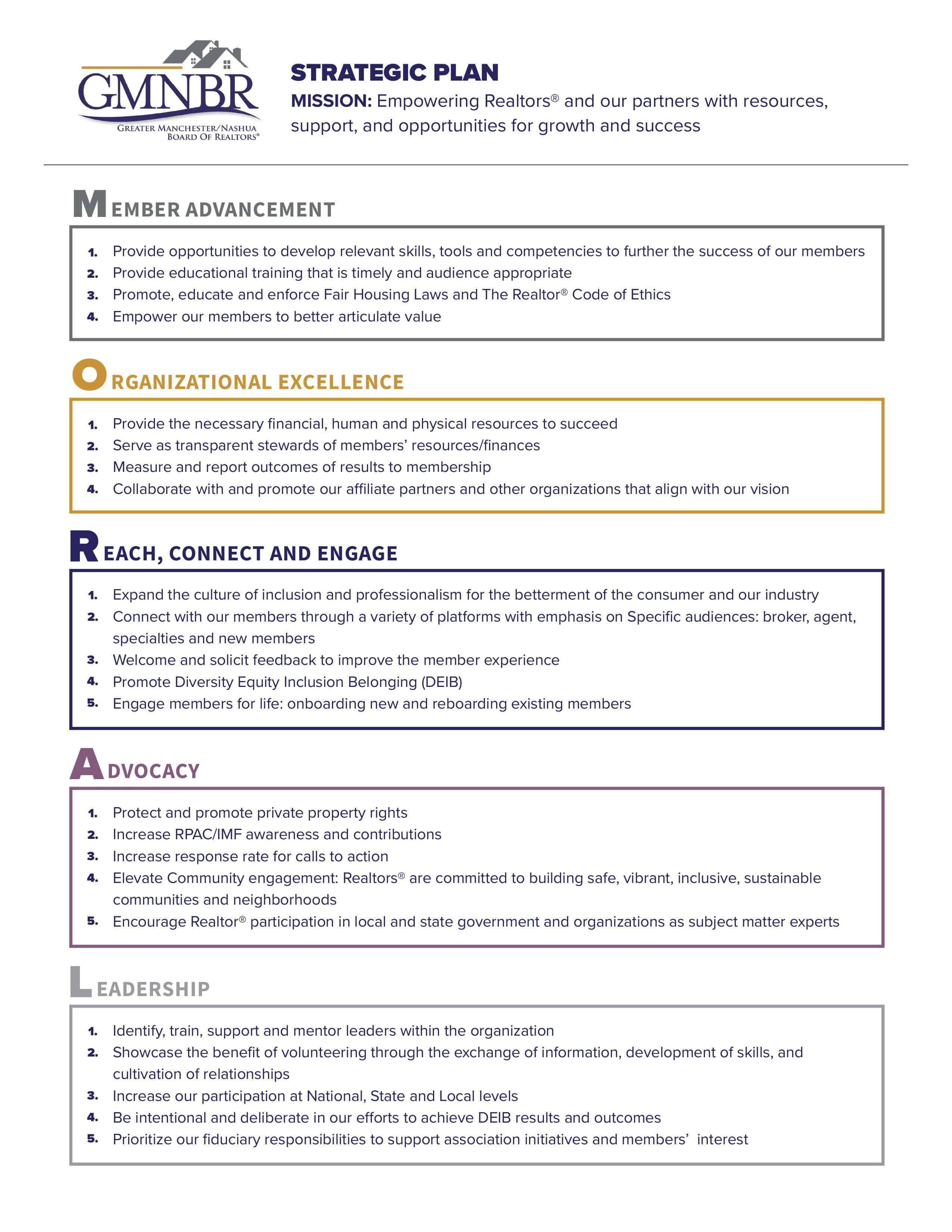 GMNBR
GREATER MANCHESTER/NASHUA BOARD OF REALTORS®

STRATEGIC PLAN

MISSION: Empowering Realtors® and our partners with resources, support, and opportunities for growth and success

MEMBER ADVANCEMENT

1. Provide opportunities to develop relevant skills, tools and competencies to further the success of our members
2. Provide educational training that is timely and audience appropriate
3. Promote, educate and enforce Fair Housing Laws and The Realtor® Code of Ethics
4. Empower our members to better articulate value

ORGANIZATIONAL EXCELLENCE

1. Provide the necessary financial, human and physical resources to succeed
2. Serve as transparent stewards of members' resources/finances
3. Measure and report outcomes of results to membership
4. Collaborate with and promote our affiliate partners and other organizations that align with our vision

REACH, CONNECT AND ENGAGE

1. Expand the culture of inclusion and professionalism for the betterment of the consumer and our industry
2. Connect with our members through a variety of platforms with emphasis on Specific audiences: broker, agent, specialties and new members
3. Welcome and solicit feedback to improve the member experience
4. Promote Diversity Equity Inclusion Belonging (DEIB)
5. Engage members for life: onboarding new and reboarding existing members

ADVOCACY

1. Protect and promote private property rights
2. Increase RPAC/IMF awareness and contributions
3. Increase response rate for calls to action
4. Elevate Community engagement: Realtors® are committed to building safe, vibrant, inclusive, sustainable communities and neighborhoods
5. Encourage Realtor® participation in local and state government and organizations as subject matter experts

LEADERSHIP

1. Identify, train, support and mentor leaders within the organization
2. Showcase the benefit of volunteering through the exchange of information, development of skills, and cultivation of relationships
3. Increase our participation at National, State and Local levels
4. Be intentional and deliberate in our efforts to achieve DEIB results and outcomes
5. Prioritize our fiduciary responsibilities to support association initiatives and members' interest